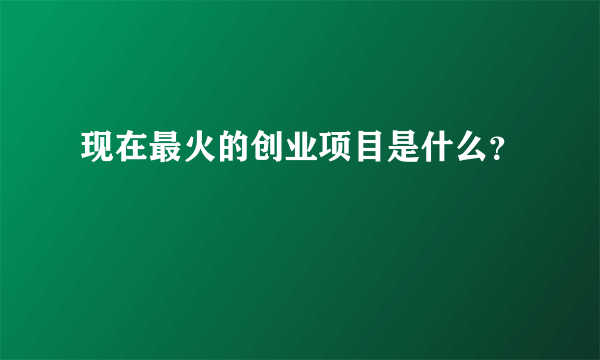 现在最火的创业项目是什么?